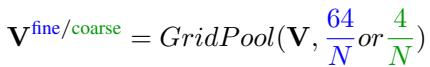 $\mathbf{V}^{\text{fine}/\text{coarse}} = GridPool(\mathbf{V}, \frac{64}{N} or \frac{4}{N})$